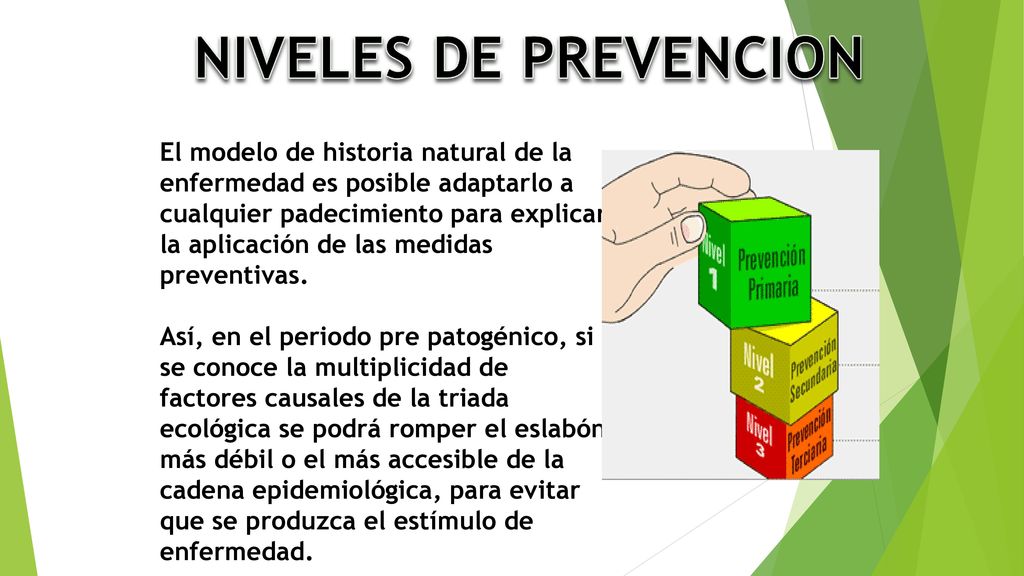 NIVELES DE PREVENCION

El modelo de historia natural de la enfermedad es posible adaptarlo a cualquier padecimiento para explicar la aplicación de las medidas preventivas.

Así, en el periodo pre patogénico, si se conoce la multiplicidad de factores causales de la triada ecológica se podrá romper el eslabón más débil o el más accesible de la cadena epidemiológica, para evitar que se produzca el estímulo de enfermedad.

Nivel 1
Prevención Primaria

Nivel 2
Prevención Secundaria

Nivel 3
Prevención Terciaria